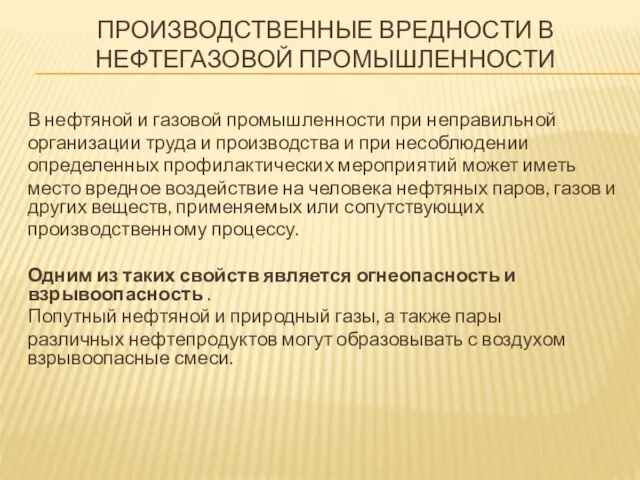 ПРОИЗВОДСТВЕННЫЕ ВРЕДНОСТИ В НЕФТЕГАЗОВОЙ ПРОМЫШЛЕННОСТИ

В нефтяной и газовой промышленности при неправильной организации труда и производства и при несоблюдении определенных профилактических мероприятий может иметь место вредное воздействие на человека нефтяных паров, газов и других веществ, применяемых или сопутствующих производственному процессу.

Одним из таких свойств является огнеопасность и взрывоопасность .
Попутный нефтяной и природный газы, а также пары различных нефтепродуктов могут образовывать с воздухом взрывоопасные смеси.